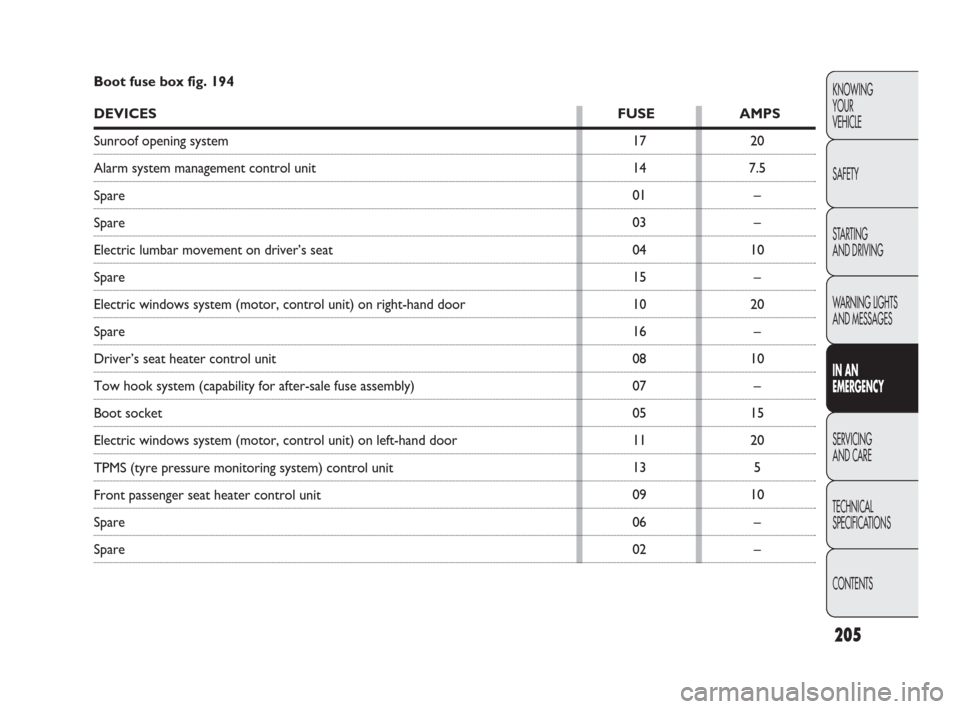 Boot fuse box fig. 194

| DEVICES | FUSE | AMPS |
|---|---|---|
| Sunroof opening system | 17 | 20 |
| Alarm system management control unit | 14 | 7.5 |
| Spare | 01 | – |
| Spare | 03 | – |
| Electric lumbar movement on driver's seat | 04 | 10 |
| Spare | 15 | – |
| Electric windows system (motor, control unit) on right-hand door | 10 | 20 |
| Spare | 16 | – |
| Driver's seat heater control unit | 08 | 10 |
| Tow hook system (capability for after-sale fuse assembly) | 07 | – |
| Boot socket | 05 | 15 |
| Electric windows system (motor, control unit) on left-hand door | 11 | 20 |
| TPMS (tyre pressure monitoring system) control unit | 13 | 5 |
| Front passenger seat heater control unit | 09 | 10 |
| Spare | 06 | – |
| Spare | 02 | – |

KNOWING YOUR VEHICLE

SAFETY

STARTING AND DRIVING

WARNING LIGHTS AND MESSAGES

IN AN EMERGENCY

SERVICING AND CARE

TECHNICAL SPECIFICATIONS

CONTENTS

205

carmanualsonline.info